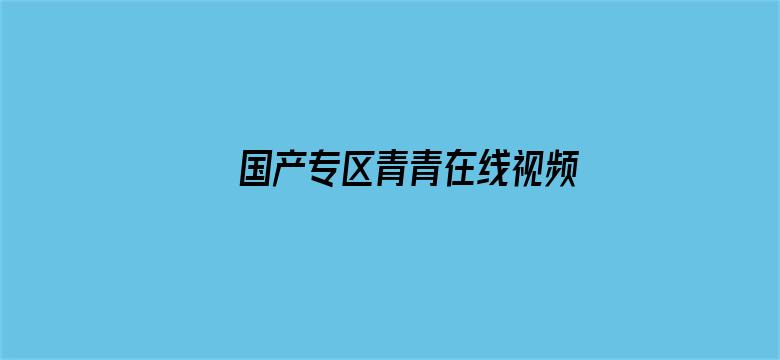 国产专区青青在线视频